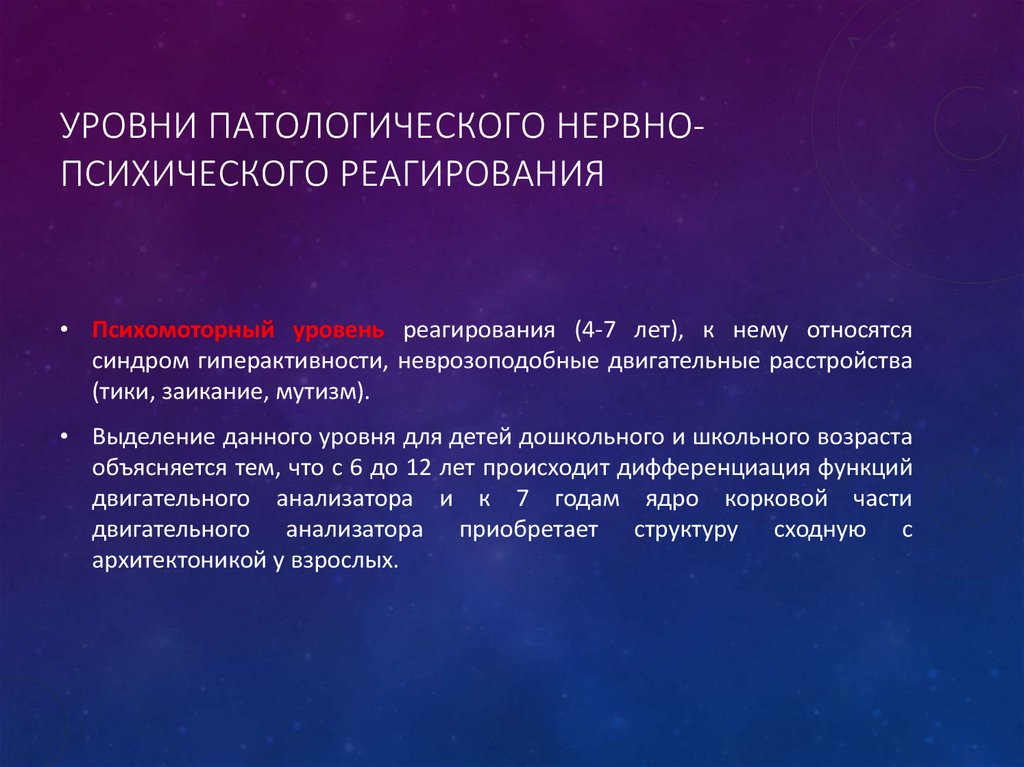 УРОВНИ ПАТОЛОГИЧЕСКОГО НЕРВНО-ПСИХИЧЕСКОГО РЕАГИРОВАНИЯ

• Психомоторный уровень реагирования (4-7 лет), к нему относятся синдром гиперактивности, неврозоподобные двигательные расстройства (тики, заикание, мутизм).

• Выделение данного уровня для детей дошкольного и школьного возраста объясняется тем, что с 6 до 12 лет происходит дифференциация функций двигательного анализатора и к 7 годам ядро корковой части двигательного анализатора приобретает структуру сходную с архитектоникой у взрослых.